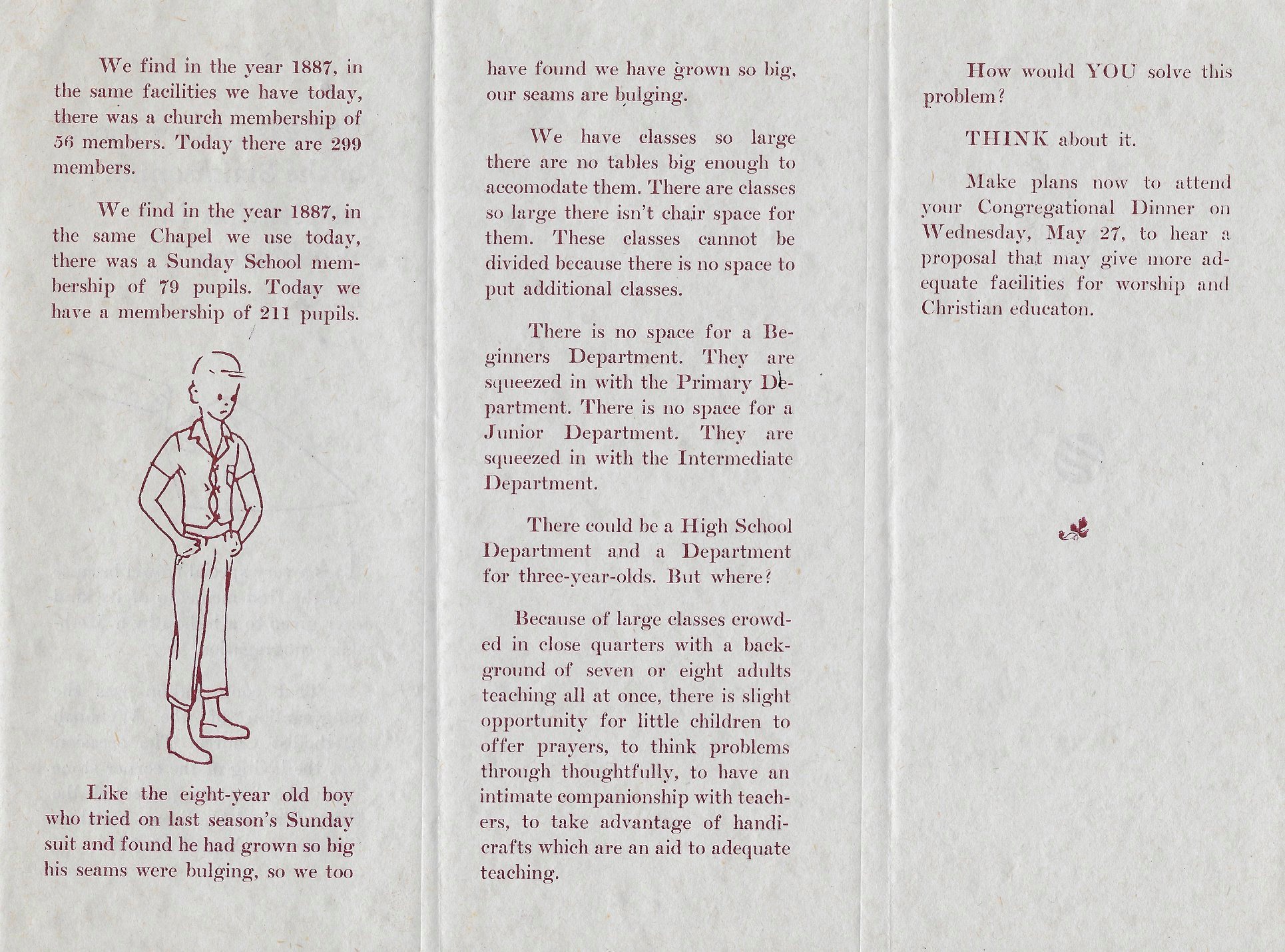 We find in the year 1887, in the same facilities we have today, there was a church membership of 56 members. Today there are 299 members.

We find in the year 1887, in the same Chapel we use today, there was a Sunday School membership of 79 pupils. Today we have a membership of 211 pupils.

Like the eight-year old boy who tried on last season's Sunday suit and found he had grown so big his seams were bulging, so we too have found we have grown so big, our seams are bulging.

We have classes so large there are no tables big enough to accomodate them. There are classes so large there isn't chair space for them. These classes cannot be divided because there is no space to put additional classes.

There is no space for a Beginners Department. They are squeezed in with the Primary Department. There is no space for a Junior Department. They are squeezed in with the Intermediate Department.

There could be a High School Department and a Department for three-year-olds. But where?

Because of large classes crowded in close quarters with a background of seven or eight adults teaching all at once, there is slight opportunity for little children to offer prayers, to think problems through thoughtfully, to have an intimate companionship with teachers, to take advantage of handicrafts which are an aid to adequate teaching.

How would YOU solve this problem?

THINK about it.

Make plans now to attend your Congregational Dinner on Wednesday, May 27, to hear a proposal that may give more adequate facilities for worship and Christian educaton.